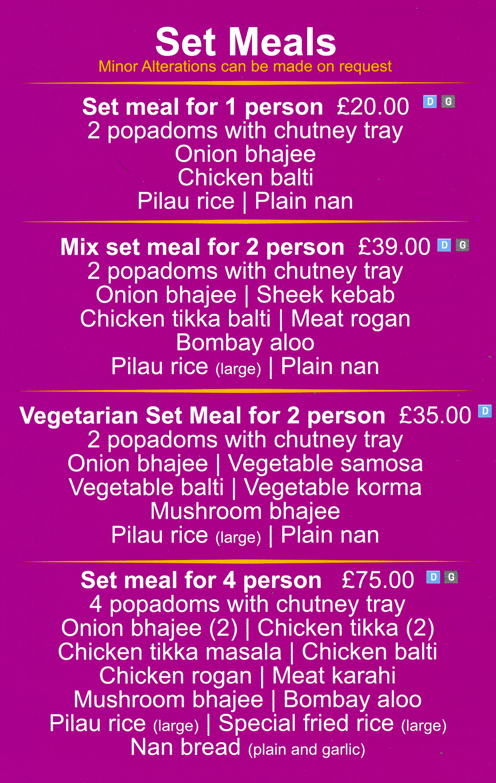 Set Meals
Minor Alterations can be made on request

Set meal for 1 person £20.00 D G
2 popadoms with chutney tray
Onion bhajee
Chicken balti
Pilau rice | Plain nan

Mix set meal for 2 person £39.00 D G
2 popadoms with chutney tray
Onion bhajee | Sheek kebab
Chicken tikka balti | Meat rogan
Bombay aloo
Pilau rice (large) | Plain nan

Vegetarian Set Meal for 2 person £35.00 D
2 popadoms with chutney tray
Onion bhajee | Vegetable samosa
Vegetable balti | Vegetable korma
Mushroom bhajee
Pilau rice (large) | Plain nan

Set meal for 4 person £75.00 D G
4 popadoms with chutney tray
Onion bhajee (2) | Chicken tikka (2)
Chicken tikka masala | Chicken balti
Chicken rogan | Meat karahi
Mushroom bhajee | Bombay aloo
Pilau rice (large) | Special fried rice (large)
Nan bread (plain and garlic)